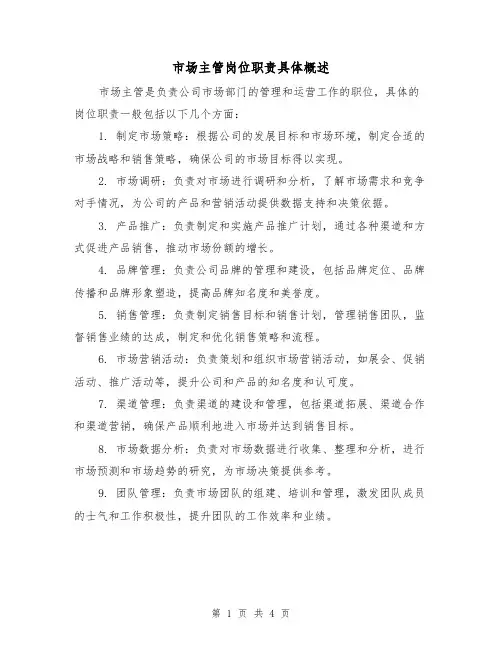 市场主管岗位职责具体概述

市场主管是负责公司市场部门的管理和运营工作的职位，具体的岗位职责一般包括以下几个方面：

1. 制定市场策略：根据公司的发展目标和市场环境，制定合适的市场战略和销售策略，确保公司的市场目标得以实现。

2. 市场调研：负责对市场进行调研和分析，了解市场需求和竞争对手情况，为公司的产品和营销活动提供数据支持和决策依据。

3. 产品推广：负责制定和实施产品推广计划，通过各种渠道和方式促进产品销售，推动市场份额的增长。

4. 品牌管理：负责公司品牌的管理和建设，包括品牌定位、品牌传播和品牌形象塑造，提高品牌知名度和美誉度。

5. 销售管理：负责制定销售目标和销售计划，管理销售团队，监督销售业绩的达成，制定和优化销售策略和流程。

6. 市场营销活动：负责策划和组织市场营销活动，如展会、促销活动、推广活动等，提升公司和产品的知名度和认可度。

7. 渠道管理：负责渠道的建设和管理，包括渠道拓展、渠道合作和渠道营销，确保产品顺利地进入市场并达到销售目标。

8. 市场数据分析：负责对市场数据进行收集、整理和分析，进行市场预测和市场趋势的研究，为市场决策提供参考。

9. 团队管理：负责市场团队的组建、培训和管理，激发团队成员的士气和工作积极性，提升团队的工作效率和业绩。

第 1 页 共 4 页